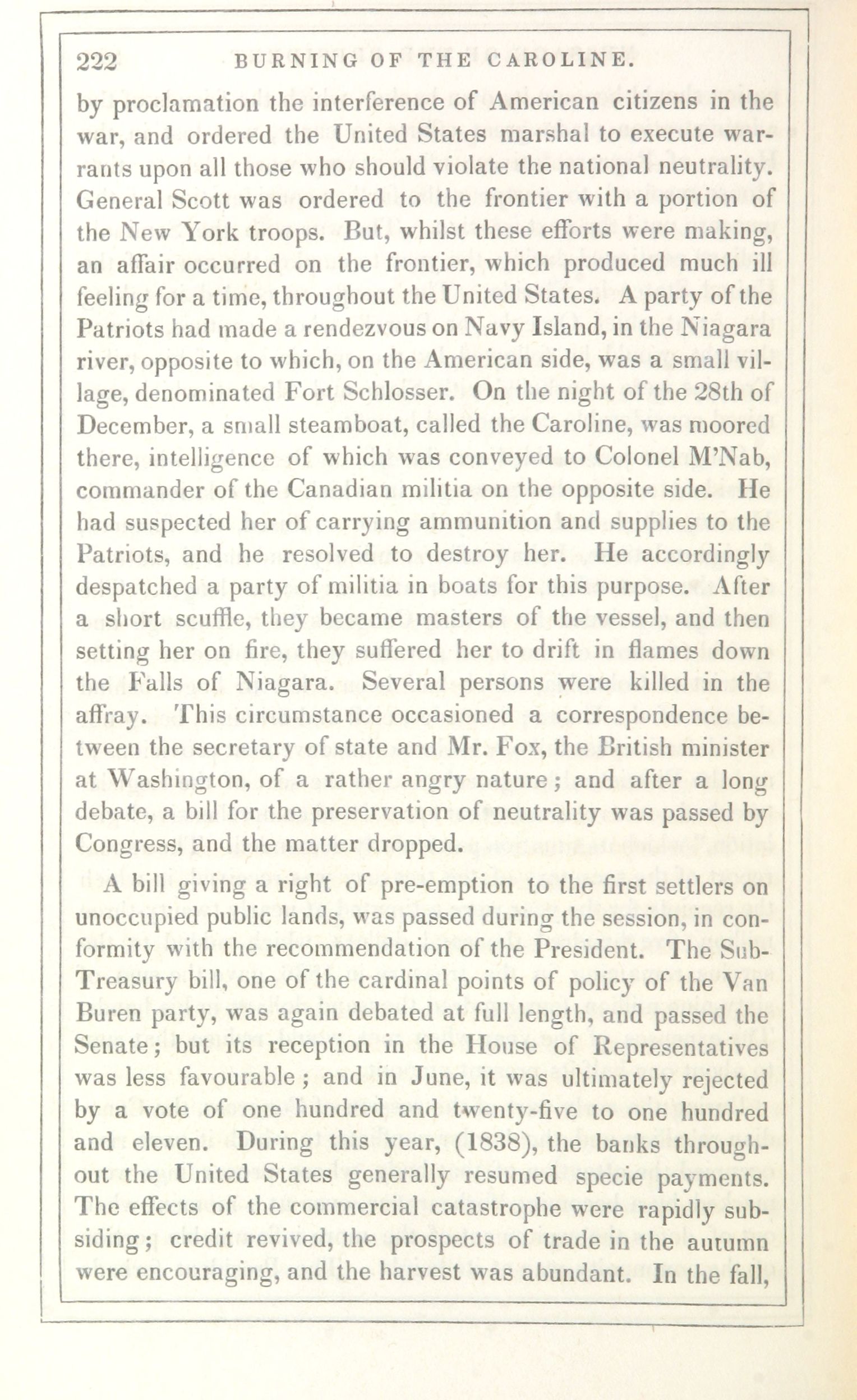 222 BURNING OF THE CAROLINE.

by proclamation the interference of American citizens in the war, and ordered the United States marshal to execute warrants upon all those who should violate the national neutrality. General Scott was ordered to the frontier with a portion of the New York troops. But, whilst these efforts were making, an affair occurred on the frontier, which produced much ill feeling for a time, throughout the United States. A party of the Patriots had made a rendezvous on Navy Island, in the Niagara river, opposite to which, on the American side, was a small village, denominated Fort Schlosser. On the night of the 28th of December, a small steamboat, called the Caroline, was moored there, intelligence of which was conveyed to Colonel M'Nab, commander of the Canadian militia on the opposite side. He had suspected her of carrying ammunition and supplies to the Patriots, and he resolved to destroy her. He accordingly despatched a party of militia in boats for this purpose. After a short scuffle, they became masters of the vessel, and then setting her on fire, they suffered her to drift in flames down the Falls of Niagara. Several persons were killed in the affray. This circumstance occasioned a correspondence between the secretary of state and Mr. Fox, the British minister at Washington, of a rather angry nature; and after a long debate, a bill for the preservation of neutrality was passed by Congress, and the matter dropped.

A bill giving a right of pre-emption to the first settlers on unoccupied public lands, was passed during the session, in conformity with the recommendation of the President. The Sub-Treasury bill, one of the cardinal points of policy of the Van Buren party, was again debated at full length, and passed the Senate; but its reception in the House of Representatives was less favourable; and in June, it was ultimately rejected by a vote of one hundred and twenty-five to one hundred and eleven. During this year, (1838), the banks throughout the United States generally resumed specie payments. The effects of the commercial catastrophe were rapidly subsiding; credit revived, the prospects of trade in the autumn were encouraging, and the harvest was abundant. In the fall,